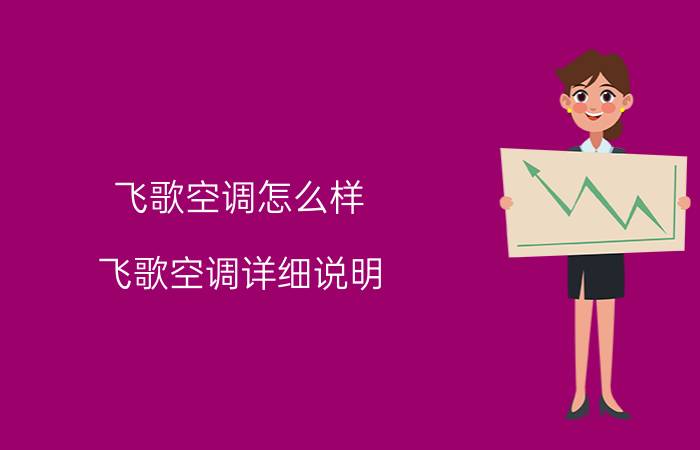 飞歌空调怎么样

飞歌空调详细说明